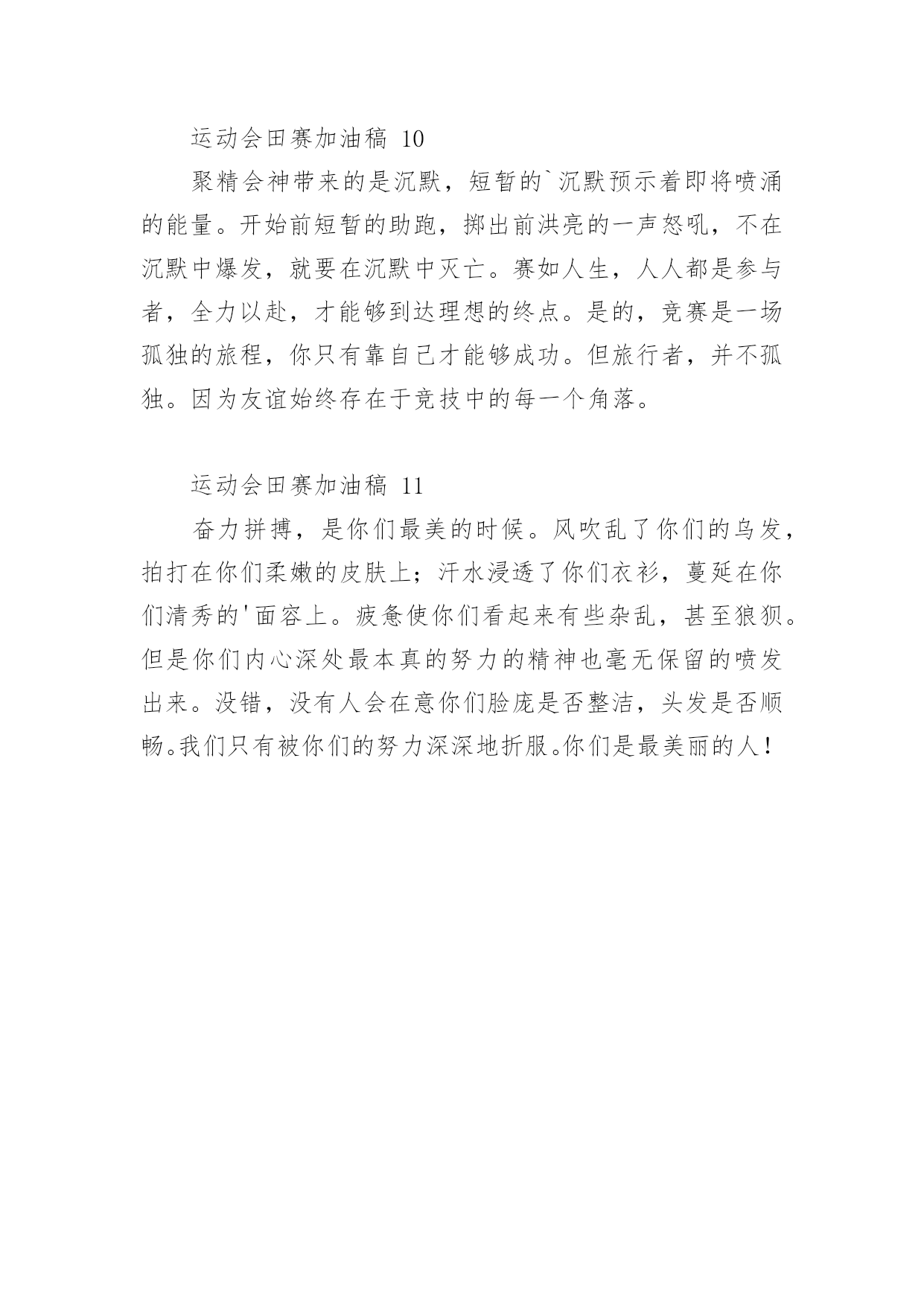 运动会田赛加油稿 10

聚精会神带来的是沉默，短暂的`沉默预示着即将喷涌的能量。开始前短暂的助跑，掷出前洪亮的一声怒吼，不在沉默中爆发，就要在沉默中灭亡。赛如人生，人人都是参与者，全力以赴，才能够到达理想的终点。是的，竞赛是一场孤独的旅程，你只有靠自己才能够成功。但旅行者，并不孤独。因为友谊始终存在于竞技中的每一个角落。

运动会田赛加油稿 11

奋力拼搏，是你们最美的时候。风吹乱了你们的乌发，拍打在你们柔嫩的皮肤上；汗水浸透了你们衣衫，蔓延在你们清秀的'面容上。疲惫使你们看起来有些杂乱，甚至狼狈。但是你们内心深处最本真的努力的精神也毫无保留的喷发出来。没错，没有人会在意你们脸庞是否整洁，头发是否顺畅。我们只有被你们的努力深深地折服。你们是最美丽的人！